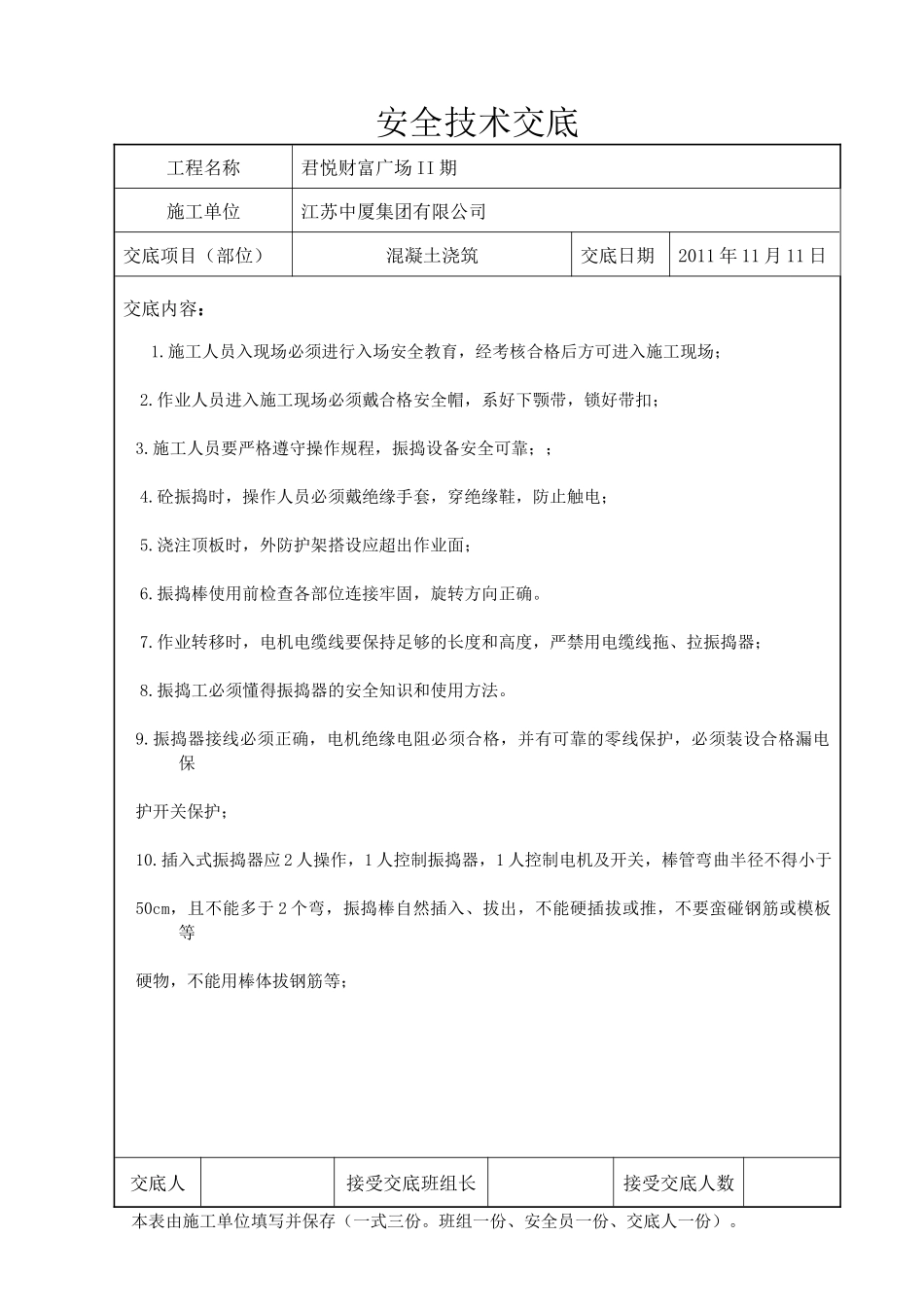 安全技术交底

| 工程名称 | 君悦财富广场II期 | | |
|---|---|---|---|
| 施工单位 | 江苏中厦集团有限公司 | | |
| 交底项目（部位） | 混凝土浇筑 | 交底日期 | 2011年11月11日 |

交底内容：

1.施工人员入现场必须进行入场安全教育，经考核合格后方可进入施工现场；

2.作业人员进入施工现场必须戴合格安全帽，系好下颚带，锁好带扣；

3.施工人员要严格遵守操作规程，振捣设备安全可靠；；

4.砼振捣时，操作人员必须戴绝缘手套，穿绝缘鞋，防止触电；

5.浇注顶板时，外防护架搭设应超出作业面；

6.振捣棒使用前检查各部位连接牢固，旋转方向正确。

7.作业转移时，电机电缆线要保持足够的长度和高度，严禁用电缆线拖、拉振捣器；

8.振捣工必须懂得振捣器的安全知识和使用方法。

9.振捣器接线必须正确，电机绝缘电阻必须合格，并有可靠的零线保护，必须装设合格漏电保

护开关保护；

10.插入式振捣器应2人操作，1人控制振捣器，1人控制电机及开关，棒管弯曲半径不得小于

50cm，且不能多于2个弯，振捣棒自然插入、拔出，不能硬插拔或推，不要蛮碰钢筋或模板等

硬物，不能用棒体拔钢筋等；

| 交底人 | | 接受交底班组长 | | 接受交底人数 | |
|---|---|---|---|---|---|

本表由施工单位填写并保存（一式三份。班组一份、安全员一份、交底人一份）。